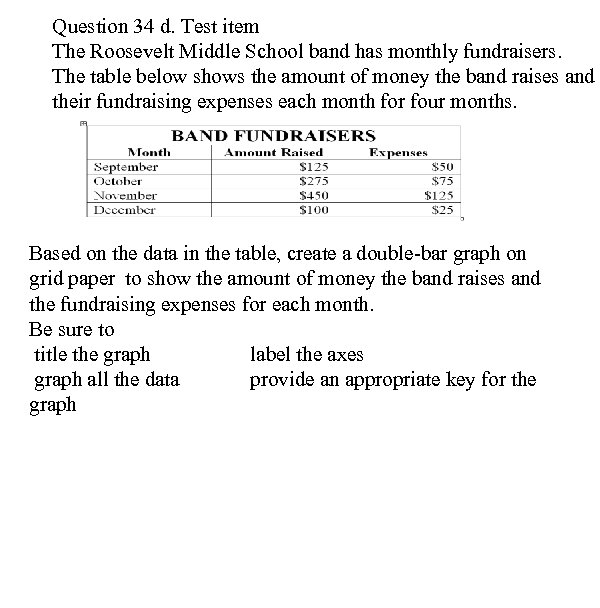 Question 34 d. Test item
The Roosevelt Middle School band has monthly fundraisers. The table below shows the amount of money the band raises and their fundraising expenses each month for four months.

BAND FUNDRAISERS

| Month | Amount Raised | Expenses |
|---|---|---|
| September | \$125 | \$50 |
| October | \$275 | \$75 |
| November | \$450 | \$125 |
| December | \$100 | \$25 |

Based on the data in the table, create a double-bar graph on grid paper to show the amount of money the band raises and the fundraising expenses for each month.
Be sure to
title the graph
label the axes
graph all the data
provide an appropriate key for the graph